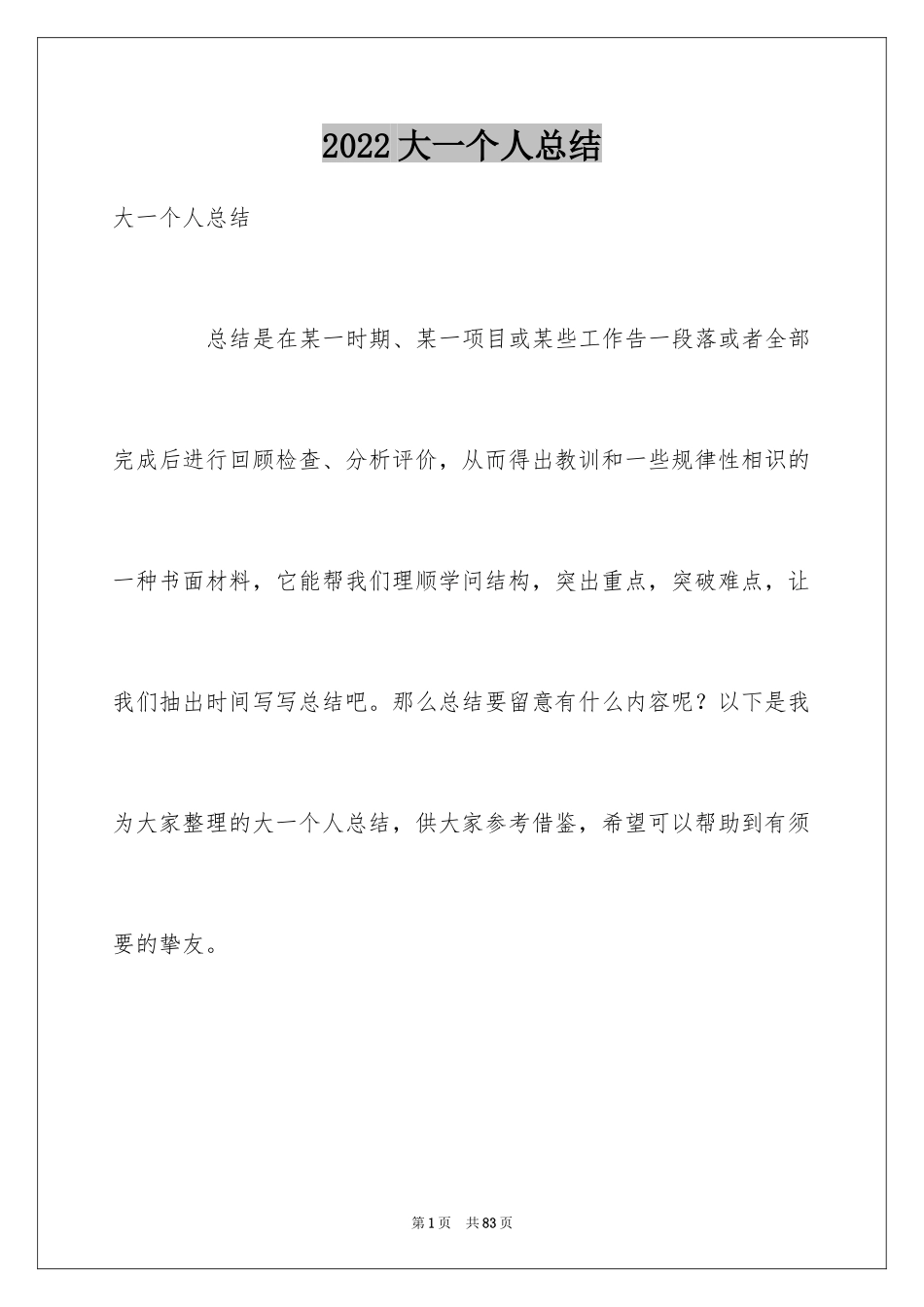 2022大一个人总结

大一个人总结

总结是在某一时期、某一项目或某些工作告一段落或者全部完成后进行回顾检查、分析评价，从而得出教训和一些规律性相识的一种书面材料，它能帮我们理顺学问结构，突出重点，突破难点，让我们抽出时间写写总结吧。那么总结要留意有什么内容呢？以下是我为大家整理的大一个人总结，供大家参考借鉴，希望可以帮助到有须要的挚友。

第1页 共83页